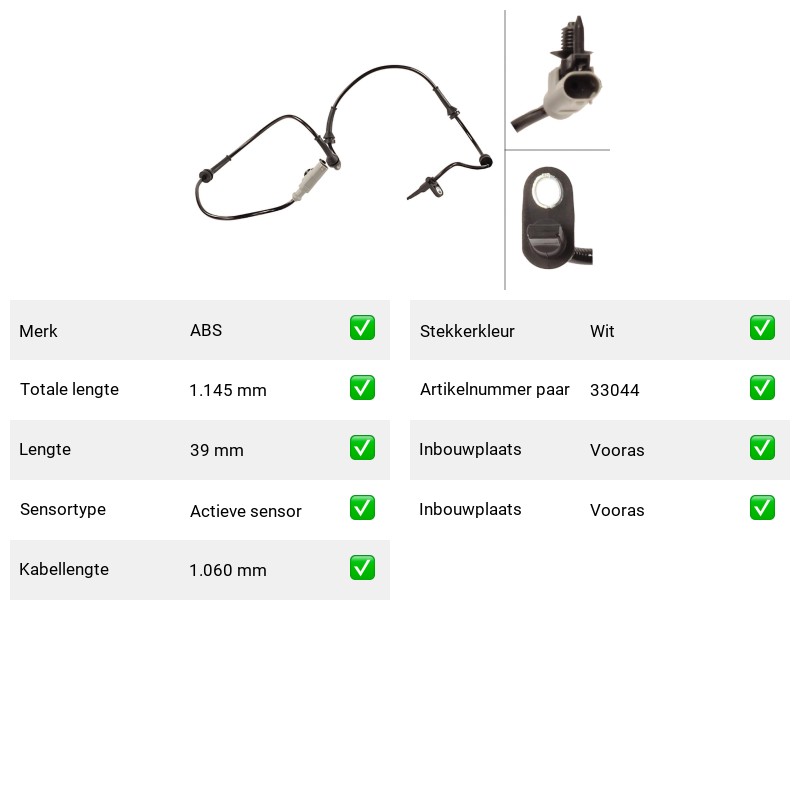 | Merk | ABS | ✅ |
|---|---|---|
| Totale lengte | 1.145 mm | ✅ |
| Lengte | 39 mm | ✅ |
| Sensortype | Actieve sensor | ✅ |
| Kabellengte | 1.060 mm | ✅ |

| Stekkerkleur | Wit | ✅ |
|---|---|---|
| Artikelnummer paar | 33044 | ✅ |
| Inbouwplaats | Vooras | ✅ |
| Inbouwplaats | Vooras | ✅ |